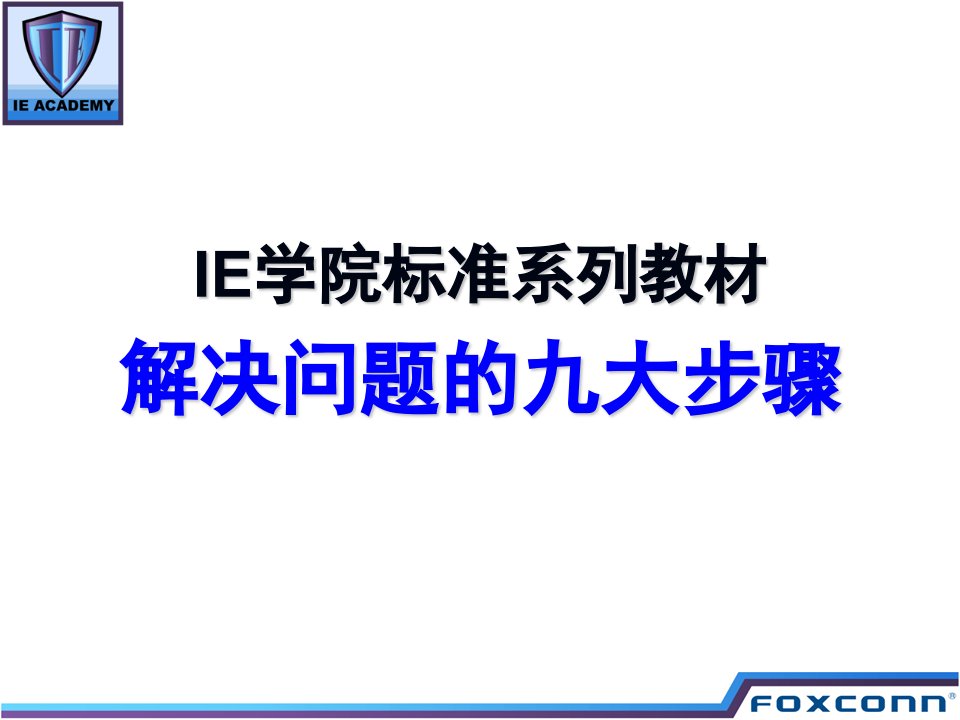 IE
IE ACADEMY

IE学院标准系列教材
解决问题的九大步骤

FOXCONN®